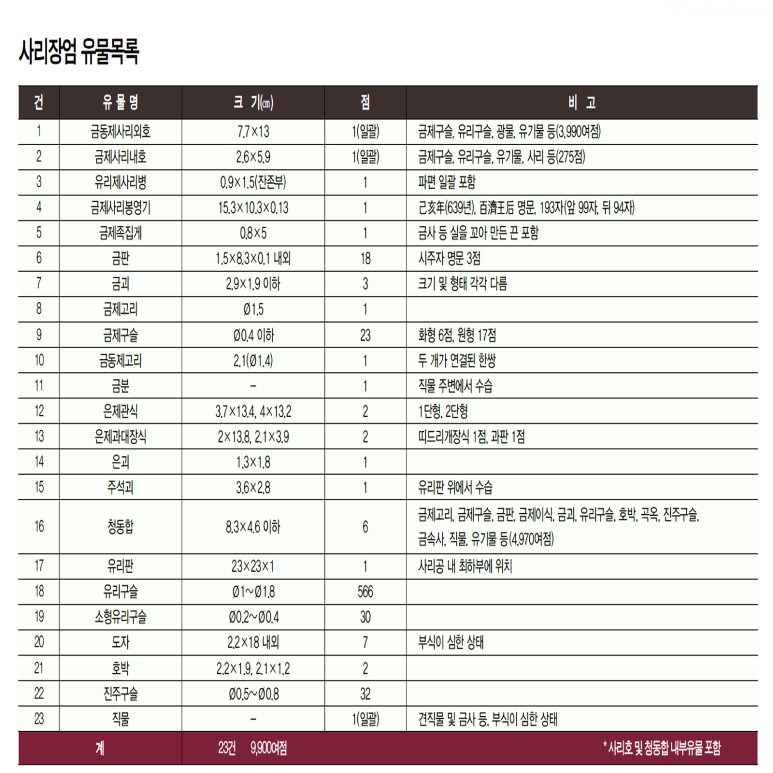 사리장엄 유물목록

| 건 | 유 물 명 | 크 기(㎝) | 점 | 비 고 |
|---|---|---|---|---|
| 1 | 금동제사리외호 | 7.7×13 | 1(일괄) | 금제구슬, 유리구슬, 광물, 유기물 등(3,990여점) |
| 2 | 금제사리내호 | 2.6×5.9 | 1(일괄) | 금제구슬, 유리구슬, 유기물, 사리 등(275점) |
| 3 | 유리제사리병 | 0.9×1.5(잔존부) | 1 | 파편 일괄 포함 |
| 4 | 금제사리봉영기 | 15.3×10.3×0.13 | 1 | 己亥年(639년), 百濟王后 명문, 193자(앞 99자, 뒤 94자) |
| 5 | 금제족집게 | 0.8×5 | 1 | 금사 등 실을 꼬아 만든 끈 포함 |
| 6 | 금판 | 1.5×8.3×0.1 내외 | 18 | 시주자 명문 3점 |
| 7 | 금괴 | 2.9×1.9 이하 | 3 | 크기 및 형태 각각 다름 |
| 8 | 금제고리 | Ø1.5 | 1 | |
| 9 | 금제구슬 | Ø0.4 이하 | 23 | 화형 6점, 원형 17점 |
| 10 | 금동제고리 | 2.1(Ø1.4) | 1 | 두 개가 연결된 한쌍 |
| 11 | 금분 | – | 1 | 직물 주변에서 수습 |
| 12 | 은제관식 | 3.7×13.4, 4×13.2 | 2 | 1단형, 2단형 |
| 13 | 은제과대장식 | 2×13.8, 2.1×3.9 | 2 | 띠드리개장식 1점, 과판 1점 |
| 14 | 은괴 | 1.3×1.8 | 1 | |
| 15 | 주석괴 | 3.6×2.8 | 1 | 유리판 위에서 수습 |
| 16 | 청동합 | 8.3×4.6 이하 | 6 | 금제고리, 금제구슬, 금판, 금제이식, 금괴, 유리구슬, 호박, 곡옥, 진주구슬, 금속사, 직물, 유기물 등(4,970여점) |
| 17 | 유리판 | 23×23×1 | 1 | 사리공 내 최하부에 위치 |
| 18 | 유리구슬 | Ø1~Ø1.8 | 566 | |
| 19 | 소형유리구슬 | Ø0.2~Ø0.4 | 30 | |
| 20 | 도자 | 2.2×18 내외 | 7 | 부식이 심한 상태 |
| 21 | 호박 | 2.2×1.9, 2.1×1.2 | 2 | |
| 22 | 진주구슬 | Ø0.5~Ø0.8 | 32 | |
| 23 | 직물 | – | 1(일괄) | 견직물 및 금사 등, 부식이 심한 상태 |
| 계 | | 23건 9,900여점 | | * 사리호 및 청동합 내부유물 포함 |